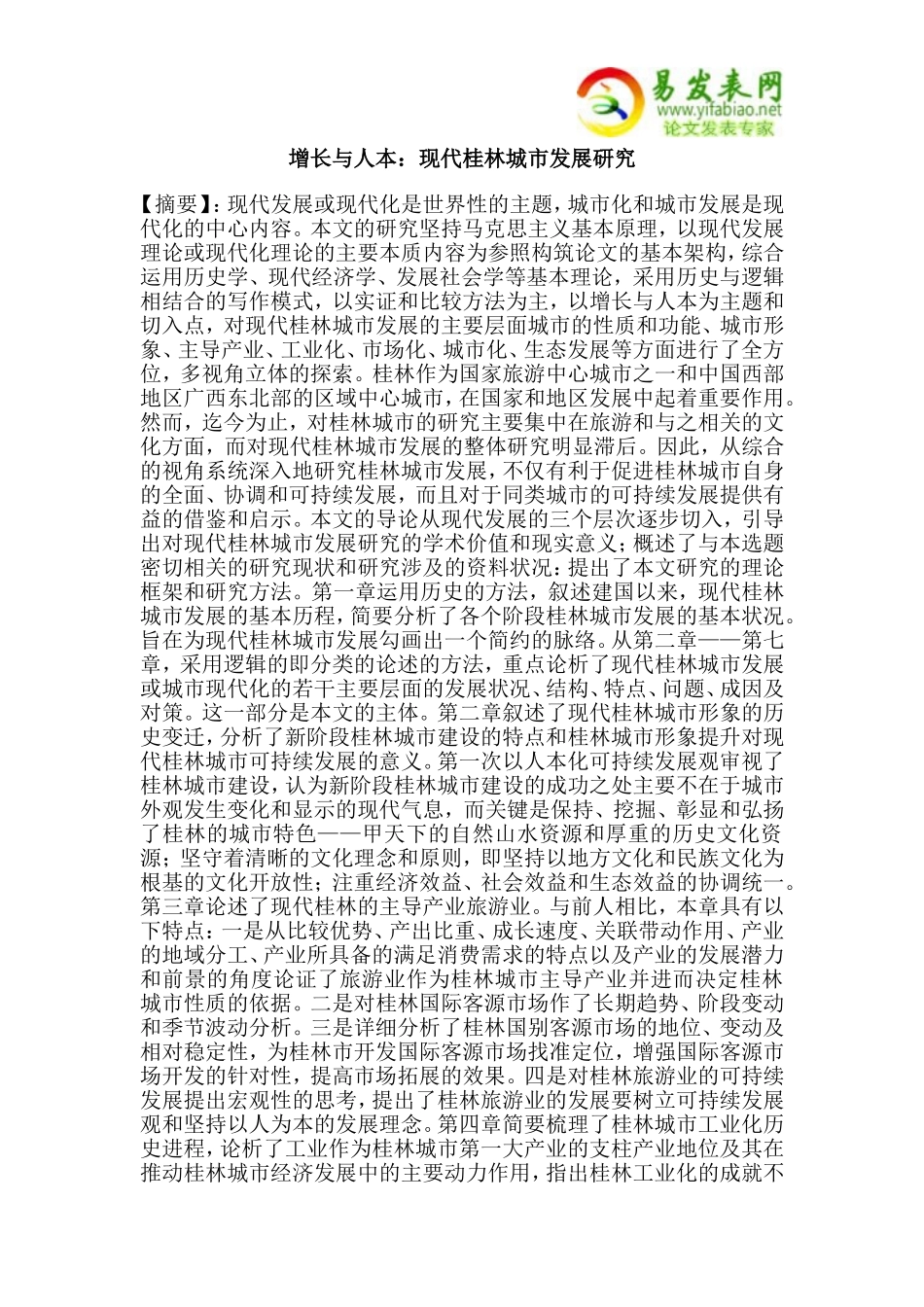 易发表网
www.yifabiao.net
论文发表专家

增长与人本：现代桂林城市发展研究

【摘要】：现代发展或现代化是世界性的主题，城市化和城市发展是现代化的中心内容。本文的研究坚持马克思主义基本原理，以现代发展理论或现代化理论的主要本质内容为参照构筑论文的基本架构，综合运用历史学、现代经济学、发展社会学等基本理论，采用历史与逻辑相结合的写作模式，以实证和比较方法为主，以增长与人本为主题和切入点，对现代桂林城市发展的主要层面城市的性质和功能、城市形象、主导产业、工业化、市场化、城市化、生态发展等方面进行了全方位，多视角立体的探索。桂林作为国家旅游中心城市之一和中国西部地区广西东北部的区域中心城市，在国家和地区发展中起着重要作用。然而，迄今为止，对桂林城市的研究主要集中在旅游和与之相关的文化方面，而对现代桂林城市发展的整体研究明显滞后。因此，从综合的视角系统深入地研究桂林城市发展，不仅有利于促进桂林城市自身的全面、协调和可持续发展，而且对于同类城市的可持续发展提供有益的借鉴和启示。本文的导论从现代发展的三个层次逐步切入，引导出对现代桂林城市发展研究的学术价值和现实意义；概述了与本选题密切相关的研究现状和研究涉及的资料状况：提出了本文研究的理论框架和研究方法。第一章运用历史的方法，叙述建国以来，现代桂林城市发展的基本历程，简要分析了各个阶段桂林城市发展的基本状况。旨在为现代桂林城市发展勾画出一个简约的脉络。从第二章——第七章，采用逻辑的即分类的论述的方法，重点论析了现代桂林城市发展或城市现代化的若干主要层面的发展状况、结构、特点、问题、成因及对策。这一部分是本文的主体。第二章叙述了现代桂林城市形象的历史变迁，分析了新阶段桂林城市建设的特点和桂林城市形象提升对现代桂林城市可持续发展的意义。第一次以人本化可持续发展观审视了桂林城市建设，认为新阶段桂林城市建设的成功之处主要不在于城市外观发生变化和显示的现代气息，而关键是保持、挖掘、彰显和弘扬了桂林的城市特色——甲天下的自然山水资源和厚重的历史文化资源；坚守着清晰的文化理念和原则，即坚持以地方文化和民族文化为根基的文化开放性；注重经济效益、社会效益和生态效益的协调统一。第三章论述了现代桂林的主导产业旅游业。与前人相比，本章具有以下特点：一是从比较优势、产出比重、成长速度、关联带动作用、产业的地域分工、产业所具备的满足消费需求的特点以及产业的发展潜力和前景的角度论证了旅游业作为桂林城市主导产业并进而决定桂林城市性质的依据。二是对桂林国际客源市场作了长期趋势、阶段变动和季节波动分析。三是详细分析了桂林国别客源市场的地位、变动及相对稳定性，为桂林市开发国际客源市场找准定位，增强国际客源市场开发的针对性，提高市场拓展的效果。四是对桂林旅游业的可持续发展提出宏观性的思考，提出了桂林旅游业的发展要树立可持续发展观和坚持以人为本的发展理念。第四章简要梳理了桂林城市工业化历史进程，论析了工业作为桂林城市第一大产业的支柱产业地位及其在推动桂林城市经济发展中的主要动力作用，指出桂林工业化的成就不